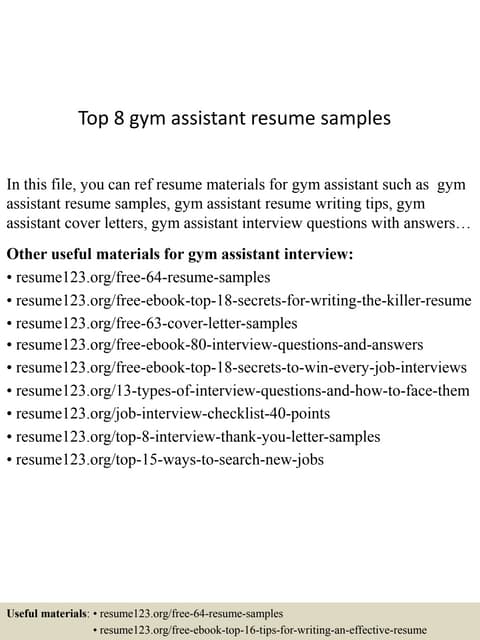 Top 8 gym assistant resume samples

In this file, you can ref resume materials for gym assistant such as gym assistant resume samples, gym assistant resume writing tips, gym assistant cover letters, gym assistant interview questions with answers…

Other useful materials for gym assistant interview:
• resume123.org/free-64-resume-samples
• resume123.org/free-ebook-top-18-secrets-for-writing-the-killer-resume
• resume123.org/free-63-cover-letter-samples
• resume123.org/free-ebook-80-interview-questions-and-answers
• resume123.org/free-ebook-top-18-secrets-to-win-every-job-interviews
• resume123.org/13-types-of-interview-questions-and-how-to-face-them
• resume123.org/job-interview-checklist-40-points
• resume123.org/top-8-interview-thank-you-letter-samples
• resume123.org/top-15-ways-to-search-new-jobs

Useful materials: • resume123.org/free-64-resume-samples
• resume123.org/free-ebook-top-16-tips-for-writing-an-effective-resume